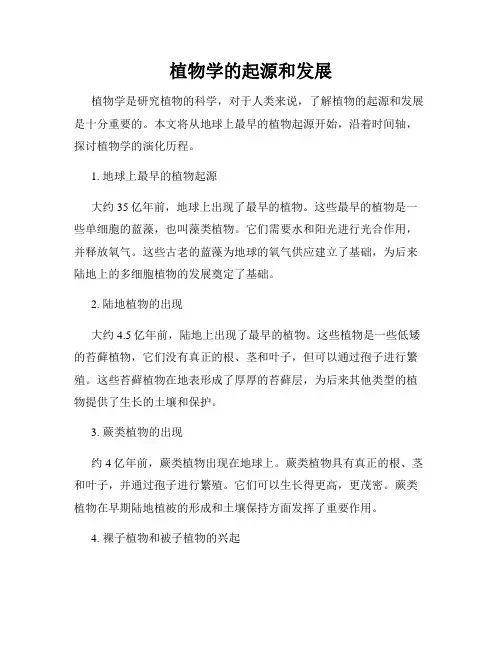 植物学的起源和发展

植物学是研究植物的科学，对于人类来说，了解植物的起源和发展是十分重要的。本文将从地球上最早的植物起源开始，沿着时间轴，探讨植物学的演化历程。

1. 地球上最早的植物起源

大约 35 亿年前，地球上出现了最早的植物。这些最早的植物是一些单细胞的蓝藻，也叫藻类植物。它们需要水和阳光进行光合作用，并释放氧气。这些古老的蓝藻为地球的氧气供应建立了基础，为后来陆地上的多细胞植物的发展奠定了基础。

2. 陆地植物的出现

大约 4.5 亿年前，陆地上出现了最早的植物。这些植物是一些低矮的苔藓植物，它们没有真正的根、茎和叶子，但可以通过孢子进行繁殖。这些苔藓植物在地表形成了厚厚的苔藓层，为后来其他类型的植物提供了生长的土壤和保护。

3. 蕨类植物的出现

约 4 亿年前，蕨类植物出现在地球上。蕨类植物具有真正的根、茎和叶子，并通过孢子进行繁殖。它们可以生长得更高，更茂密。蕨类植物在早期陆地植被的形成和土壤保持方面发挥了重要作用。

4. 裸子植物和被子植物的兴起